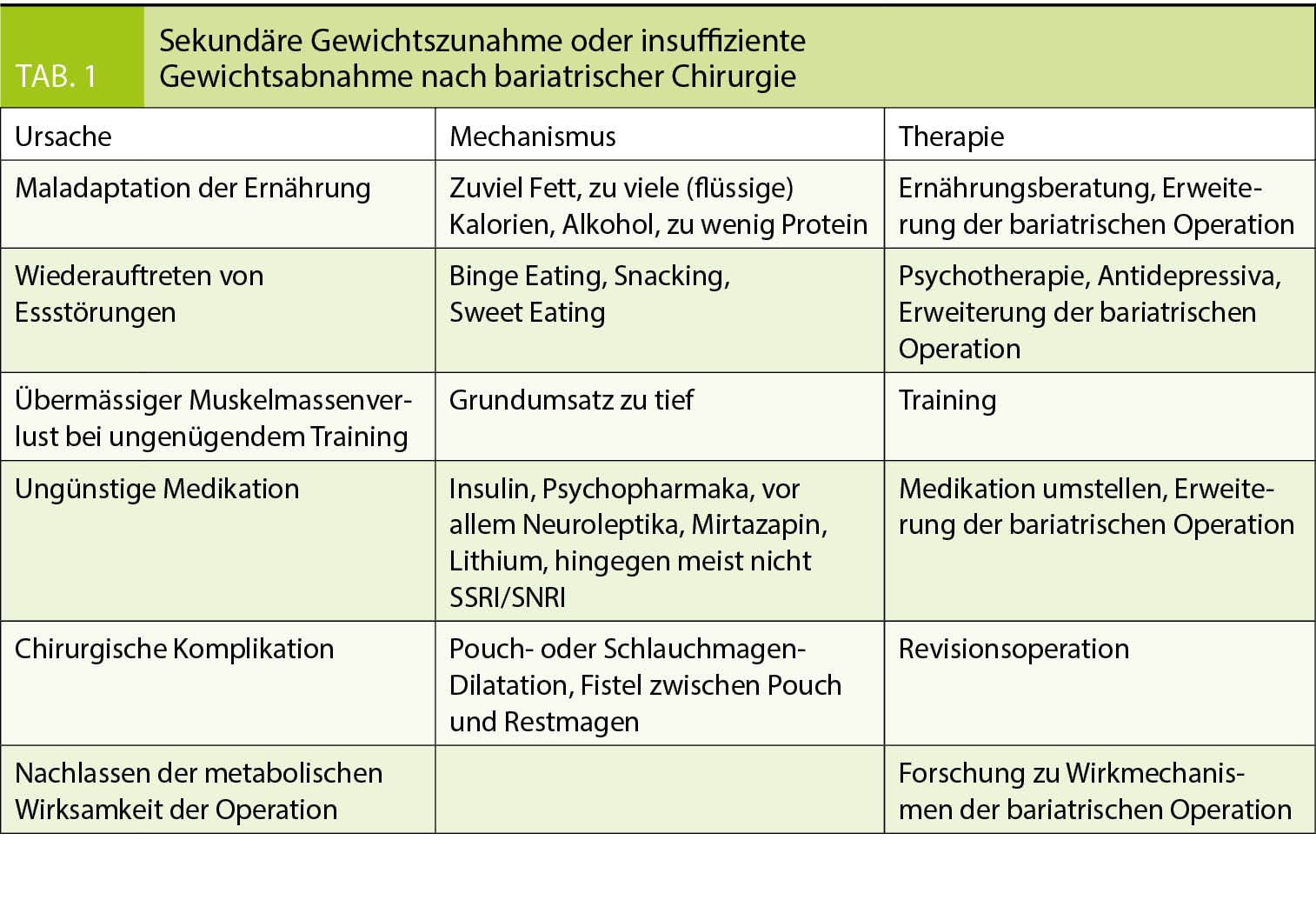 TAB. 1

Sekundäre Gewichtszunahme oder insuffiziente Gewichtsabnahme nach bariatrischer Chirurgie

| Ursache | Mechanismus | Therapie |
|---|---|---|
| Maladaptation der Ernährung | Zuviel Fett, zu viele (flüssige) Kalorien, Alkohol, zu wenig Protein | Ernährungsberatung, Erweiterung der bariatrischen Operation |
| Wiederauftreten von Essstörungen | Binge Eating, Snacking, Sweet Eating | Psychotherapie, Antidepressiva, Erweiterung der bariatrischen Operation |
| Übermässiger Muskelmassenverlust bei ungenügendem Training | Grundumsatz zu tief | Training |
| Ungünstige Medikation | Insulin, Psychopharmaka, vor allem Neuroleptika, Mirtazapin, Lithium, hingegen meist nicht SSRI/SNRI | Medikation umstellen, Erweiterung der bariatrischen Operation |
| Chirurgische Komplikation | Pouch- oder Schlauchmagen-Dilatation, Fistel zwischen Pouch und Restmagen | Revisionsoperation |
| Nachlassen der metabolischen Wirksamkeit der Operation | | Forschung zu Wirkmechanismen der bariatrischen Operation |